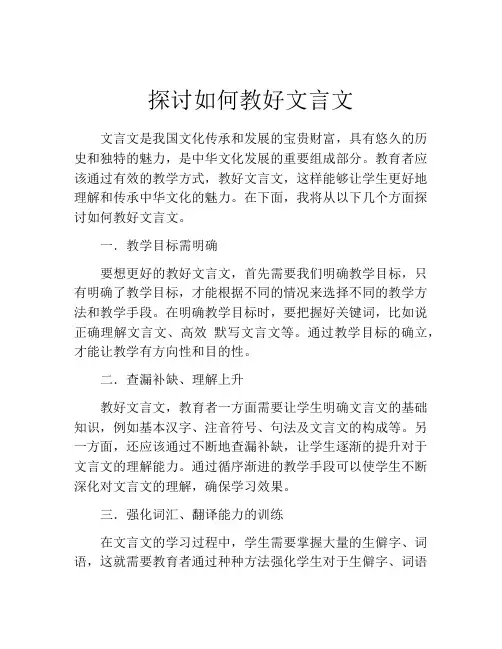 探讨如何教好文言文

文言文是我国文化传承和发展的宝贵财富，具有悠久的历史和独特的魅力，是中华文化发展的重要组成部分。教育者应该通过有效的教学方式，教好文言文，这样能够让学生更好地理解和传承中华文化的魅力。在下面，我将从以下几个方面探讨如何教好文言文。

一．教学目标需明确

要想更好的教好文言文，首先需要我们明确教学目标，只有明确了教学目标，才能根据不同的情况来选择不同的教学方法和教学手段。在明确教学目标时，要把握好关键词，比如说正确理解文言文、高效 默写文言文等。通过教学目标的确立，才能让教学有方向性和目的性。

二．查漏补缺、理解上升

教好文言文，教育者一方面需要让学生明确文言文的基础知识，例如基本汉字、注音符号、句法及文言文的构成等。另一方面，还应该通过不断地查漏补缺，让学生逐渐的提升对于文言文的理解能力。通过循序渐进的教学手段可以使学生不断深化对文言文的理解，确保学习效果。

三．强化词汇、翻译能力的训练

在文言文的学习过程中，学生需要掌握大量的生僻字、词语，这就需要教育者通过种种方法强化学生对于生僻字、词语